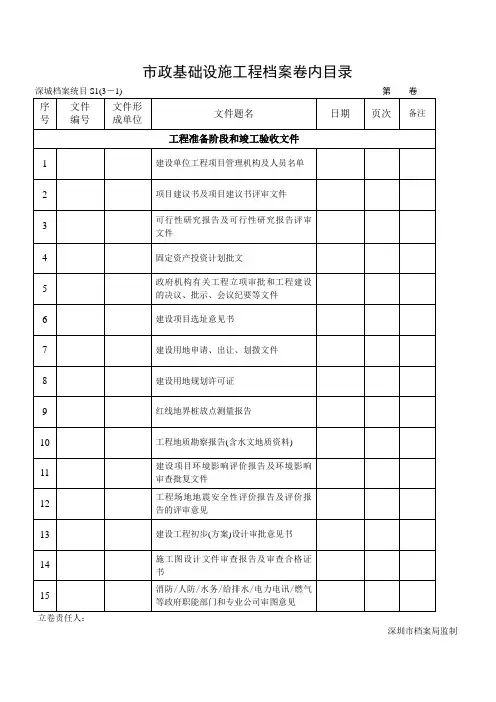 市政基础设施工程档案卷内目录

深城档案统目 S1(3－1)　　　　第　　卷

| 序号 | 文件编号 | 文件形成单位 | 文件题名 | 日期 | 页次 | 备注 |
|---|---|---|---|---|---|---|
| 工程准备阶段和竣工验收文件 | | | | | | |
| 1 | | | 建设单位工程项目管理机构及人员名单 | | | |
| 2 | | | 项目建议书及项目建议书评审文件 | | | |
| 3 | | | 可行性研究报告及可行性研究报告评审文件 | | | |
| 4 | | | 固定资产投资计划批文 | | | |
| 5 | | | 政府机构有关工程立项审批和工程建设的决议、批示、会议纪要等文件 | | | |
| 6 | | | 建设项目选址意见书 | | | |
| 7 | | | 建设用地申请、出让、划拨文件 | | | |
| 8 | | | 建设用地规划许可证 | | | |
| 9 | | | 红线地界桩放点测量报告 | | | |
| 10 | | | 工程地质勘察报告(含水文地质资料) | | | |
| 11 | | | 建设项目环境影响评价报告及环境影响审查批复文件 | | | |
| 12 | | | 工程场地地震安全性评价报告及评价报告的评审意见 | | | |
| 13 | | | 建设工程初步(方案)设计审批意见书 | | | |
| 14 | | | 施工图设计文件审查报告及审查合格证书 | | | |
| 15 | | | 消防/人防/水务/给排水/电力电讯/燃气等政府职能部门和专业公司审图意见 | | | |

立卷责任人：

深圳市档案局监制